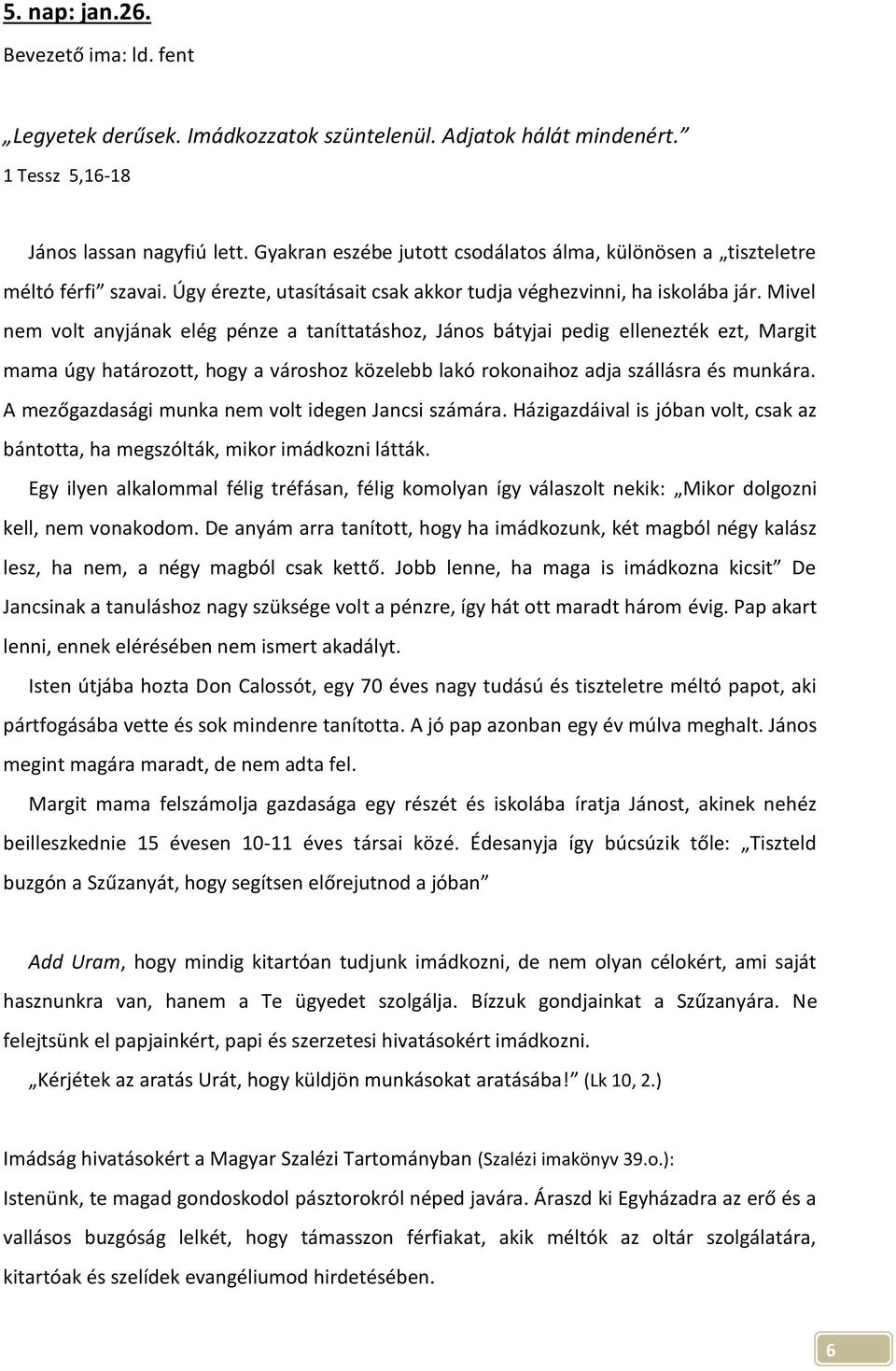 5. nap: jan.26.

Bevezető ima: ld. fent

„Legyetek derűsek. Imádkozzatok szüntelenül. Adjatok hálát mindenért.”
1 Tessz 5,16-18

János lassan nagyfiú lett. Gyakran eszébe jutott csodálatos álma, különösen a „tiszteletre méltó férfi” szavai. Úgy érezte, utasításait csak akkor tudja véghezvinni, ha iskolába jár. Mivel nem volt anyjának elég pénze a taníttatáshoz, János bátyjai pedig ellenezték ezt, Margit mama úgy határozott, hogy a városhoz közelebb lakó rokonaihoz adja szállásra és munkára. A mezőgazdasági munka nem volt idegen Jancsi számára. Házigazdáival is jóban volt, csak az bántotta, ha megszólták, mikor imádkozni látták.

Egy ilyen alkalommal félig tréfásan, félig komolyan így válaszolt nekik: „Mikor dolgozni kell, nem vonakodom. De anyám arra tanított, hogy ha imádkozunk, két magból négy kalász lesz, ha nem, a négy magból csak kettő. Jobb lenne, ha maga is imádkozna kicsit” De Jancsinak a tanuláshoz nagy szüksége volt a pénzre, így hát ott maradt három évig. Pap akart lenni, ennek elérésében nem ismert akadályt.

Isten útjába hozta Don Calossót, egy 70 éves nagy tudású és tiszteletre méltó papot, aki pártfogásába vette és sok mindenre tanította. A jó pap azonban egy év múlva meghalt. János megint magára maradt, de nem adta fel.

Margit mama felszámolja gazdasága egy részét és iskolába íratja Jánost, akinek nehéz beilleszkednie 15 évesen 10-11 éves társai közé. Édesanyja így búcsúzik tőle: „Tiszteld buzgón a Szűzanyát, hogy segítsen előrejutnod a jóban”

Add Uram, hogy mindig kitartóan tudjunk imádkozni, de nem olyan célokért, ami saját hasznunkra van, hanem a Te ügyedet szolgálja. Bízzuk gondjainkat a Szűzanyára. Ne felejtsünk el papjainkért, papi és szerzetesi hivatásokért imádkozni.

„Kérjétek az aratás Urát, hogy küldjön munkásokat aratásába!” (Lk 10, 2.)

Imádság hivatásokért a Magyar Szalézi Tartományban (Szalézi imakönyv 39.o.):
Istenünk, te magad gondoskodol pásztorokról néped javára. Áraszd ki Egyházadra az erő és a vallásos buzgóság lelkét, hogy támasszon férfiakat, akik méltók az oltár szolgálatára, kitartóak és szelídek evangéliumod hirdetésében.

6